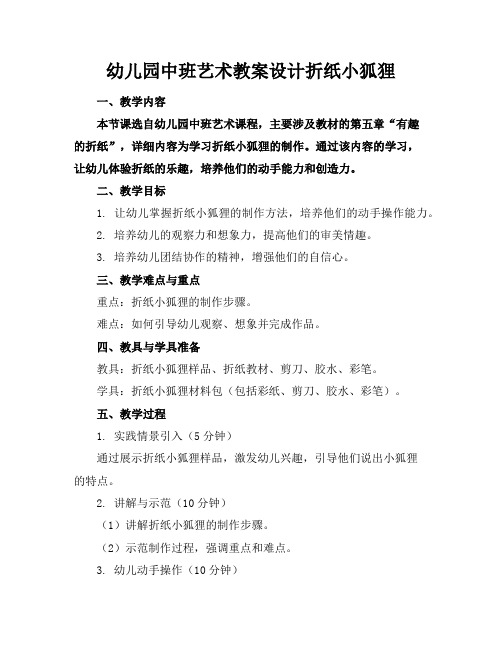 幼儿园中班艺术教案设计折纸小狐狸

一、教学内容

本节课选自幼儿园中班艺术课程，主要涉及教材的第五章“有趣的折纸”，详细内容为学习折纸小狐狸的制作。通过该内容的学习，让幼儿体验折纸的乐趣，培养他们的动手能力和创造力。

二、教学目标

1. 让幼儿掌握折纸小狐狸的制作方法，培养他们的动手操作能力。

2. 培养幼儿的观察力和想象力，提高他们的审美情趣。

3. 培养幼儿团结协作的精神，增强他们的自信心。

三、教学难点与重点

重点：折纸小狐狸的制作步骤。

难点：如何引导幼儿观察、想象并完成作品。

四、教具与学具准备

教具：折纸小狐狸样品、折纸教材、剪刀、胶水、彩笔。

学具：折纸小狐狸材料包（包括彩纸、剪刀、胶水、彩笔）。

五、教学过程

1. 实践情景引入（5分钟）

通过展示折纸小狐狸样品，激发幼儿兴趣，引导他们说出小狐狸的特点。

2. 讲解与示范（10分钟）

（1）讲解折纸小狐狸的制作步骤。

（2）示范制作过程，强调重点和难点。

3. 幼儿动手操作（10分钟）